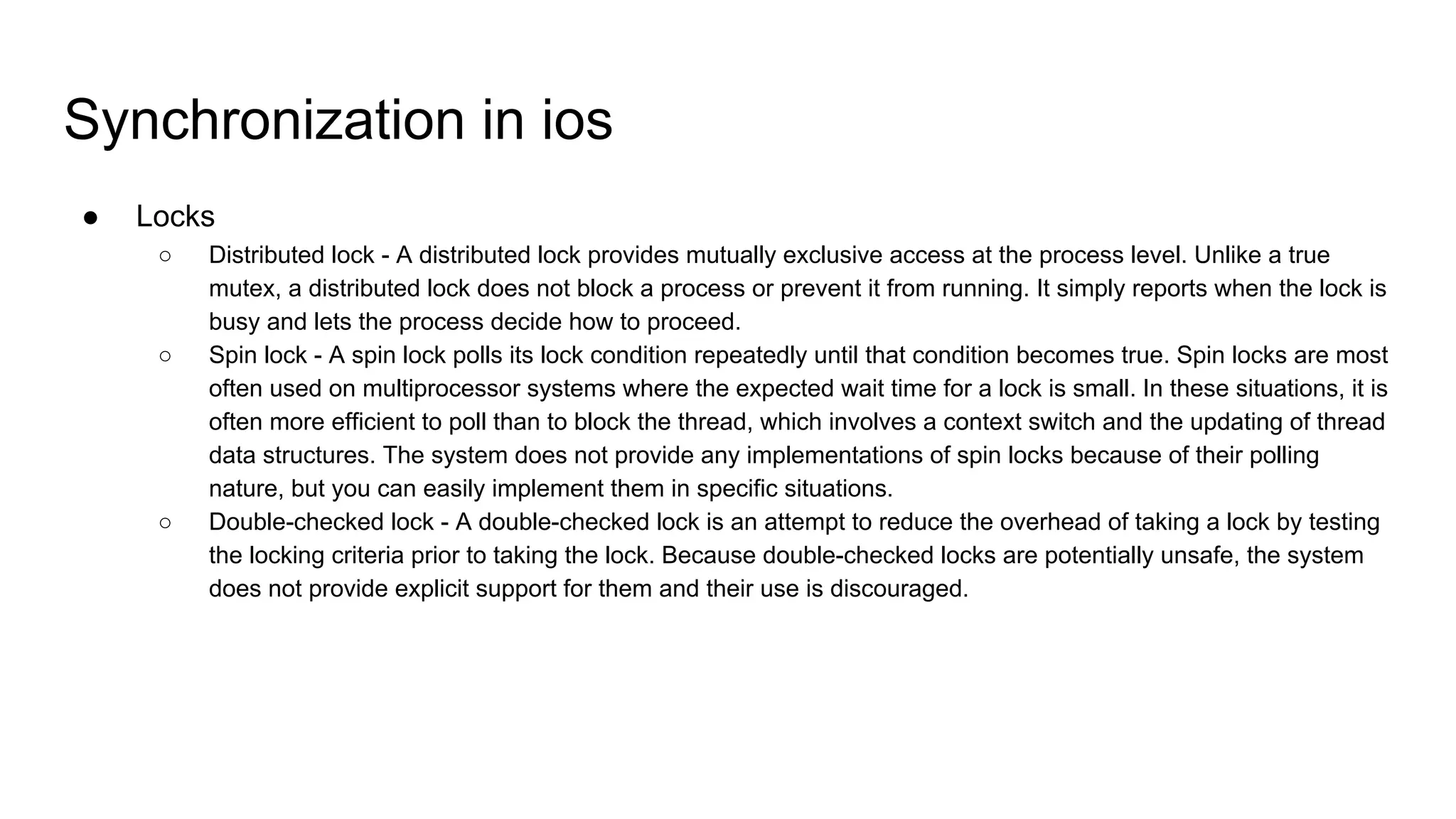 Synchronization in ios

● Locks
○ Distributed lock - A distributed lock provides mutually exclusive access at the process level. Unlike a true mutex, a distributed lock does not block a process or prevent it from running. It simply reports when the lock is busy and lets the process decide how to proceed.
○ Spin lock - A spin lock polls its lock condition repeatedly until that condition becomes true. Spin locks are most often used on multiprocessor systems where the expected wait time for a lock is small. In these situations, it is often more efficient to poll than to block the thread, which involves a context switch and the updating of thread data structures. The system does not provide any implementations of spin locks because of their polling nature, but you can easily implement them in specific situations.
○ Double-checked lock - A double-checked lock is an attempt to reduce the overhead of taking a lock by testing the locking criteria prior to taking the lock. Because double-checked locks are potentially unsafe, the system does not provide explicit support for them and their use is discouraged.